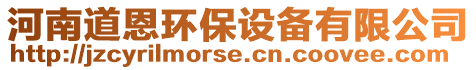 河南道恩环保设备有限公司
http://jzcyrilmorse.cn.coovee.com